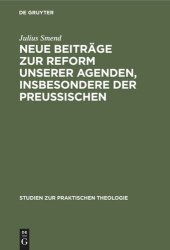 DE GRUYTER

Julius Smend

NEUE BEITRÄGE ZUR REFORM UNSERER AGENDEN, INSBESONDERE DER PREUSSISCHEN

STUDIEN ZUR PRAKTISCHEN THEOLOGIE

DE
G